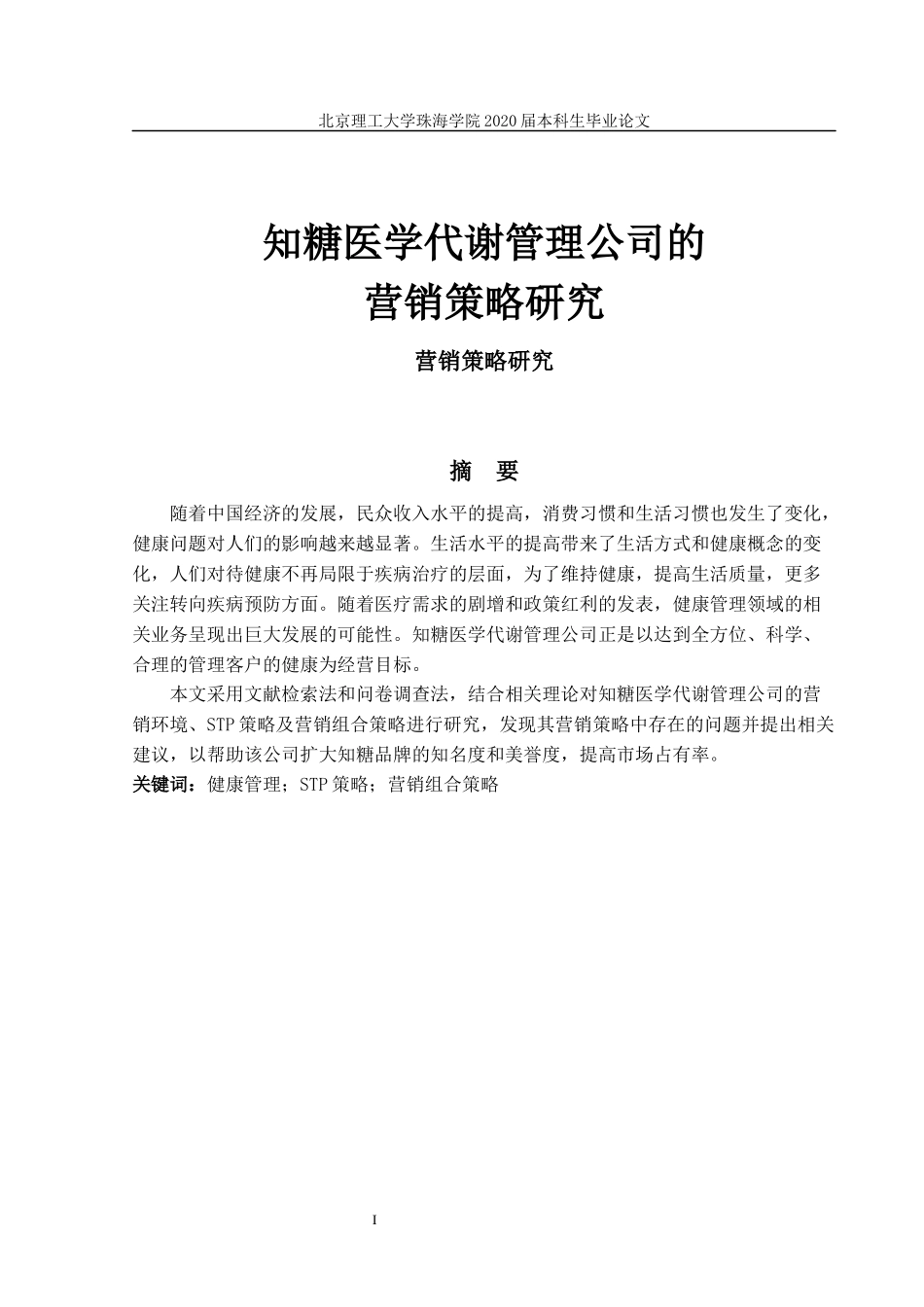 北京理工大学珠海学院 2020 届本科生毕业论文

知糖医学代谢管理公司的
营销策略研究

营销策略研究

摘　要

随着中国经济的发展，民众收入水平的提高，消费习惯和生活习惯也发生了变化，健康问题对人们的影响越来越显著。生活水平的提高带来了生活方式和健康概念的变化，人们对待健康不再局限于疾病治疗的层面，为了维持健康，提高生活质量，更多关注转向疾病预防方面。随着医疗需求的剧增和政策红利的发表，健康管理领域的相关业务呈现出巨大发展的可能性。知糖医学代谢管理公司正是以达到全方位、科学、合理的管理客户的健康为经营目标。

本文采用文献检索法和问卷调查法，结合相关理论对知糖医学代谢管理公司的营销环境、STP 策略及营销组合策略进行研究，发现其营销策略中存在的问题并提出相关建议，以帮助该公司扩大知糖品牌的知名度和美誉度，提高市场占有率。

关键词：健康管理；STP 策略；营销组合策略

I